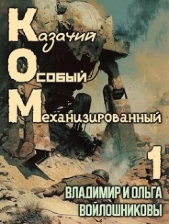 Казачий
Особый
Механизированный

1

ВЛАДИМИР И ОЛЬГА ВОЙЛОШНИКОВЫ